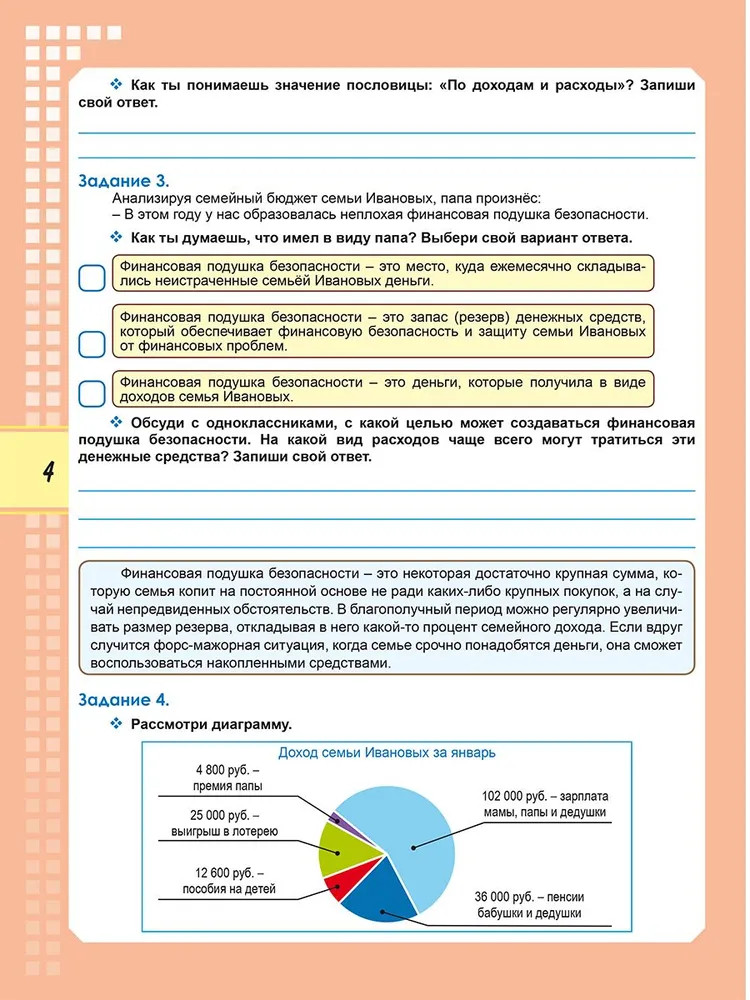 ❖ Как ты понимаешь значение пословицы: «По доходам и расходы»? Запиши свой ответ.

Задание 3.
Анализируя семейный бюджет семьи Ивановых, папа произнёс:
– В этом году у нас образовалась неплохая финансовая подушка безопасности.

❖ Как ты думаешь, что имел в виду папа? Выбери свой вариант ответа.

Финансовая подушка безопасности – это место, куда ежемесячно складывались неистраченные семьёй Ивановых деньги.

Финансовая подушка безопасности – это запас (резерв) денежных средств, который обеспечивает финансовую безопасность и защиту семьи Ивановых от финансовых проблем.

Финансовая подушка безопасности – это деньги, которые получила в виде доходов семья Ивановых.

❖ Обсуди с одноклассниками, с какой целью может создаваться финансовая подушка безопасности. На какой вид расходов чаще всего могут тратиться эти денежные средства? Запиши свой ответ.

4

Финансовая подушка безопасности – это некоторая достаточно крупная сумма, которую семья копит на постоянной основе не ради каких-либо крупных покупок, а на случай непредвиденных обстоятельств. В благополучный период можно регулярно увеличивать размер резерва, откладывая в него какой-то процент семейного дохода. Если вдруг случится форс-мажорная ситуация, когда семье срочно понадобятся деньги, она сможет воспользоваться накопленными средствами.

Задание 4.
❖ Рассмотри диаграмму.

Доход семьи Ивановых за январь

4 800 руб. – премия папы

25 000 руб. – выигрыш в лотерею

12 600 руб. – пособия на детей

102 000 руб. – зарплата мамы, папы и дедушки

36 000 руб. – пенсии бабушки и дедушки